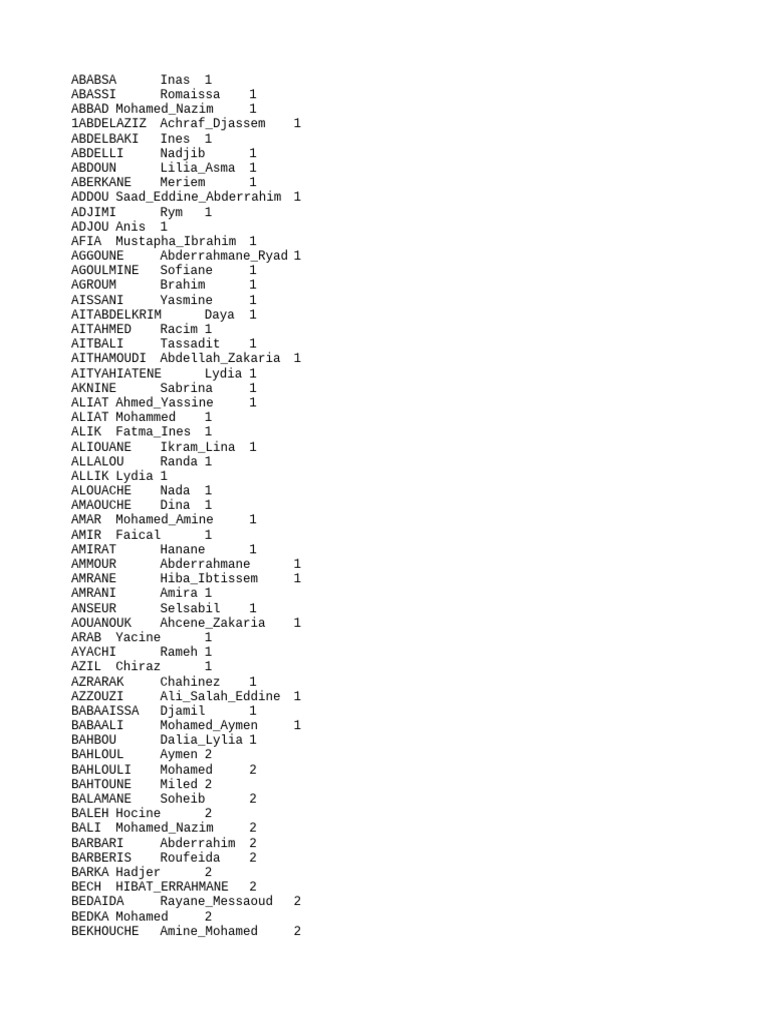 ABABSA Inas 1
ABASSI Romaissa 1
ABBAD Mohamed_Nazim 1
1ABDELAZIZ Achraf_Djassem 1
ABDELBAKI Ines 1
ABDELLI Nadjib 1
ABDOUN Lilia_Asma 1
ABERKANE Meriem 1
ADDOU Saad_Eddine_Abderrahim 1
ADJIMI Rym 1
ADJOU Anis 1
AFIA Mustapha_Ibrahim 1
AGGOUNE Abderrahmane_Ryad 1
AGOULMINE Sofiane 1
AGROUM Brahim 1
AISSANI Yasmine 1
AITABDELKRIM Daya 1
AITAHMED Racim 1
AITBALI Tassadit 1
AITHAMOUDI Abdellah_Zakaria 1
AITYAHIATENE Lydia 1
AKNINE Sabrina 1
ALIAT Ahmed_Yassine 1
ALIAT Mohammed 1
ALIK Fatma_Ines 1
ALIOUANE Ikram_Lina 1
ALLALOU Randa 1
ALLIK Lydia 1
ALOUACHE Nada 1
AMAOUCHE Dina 1
AMAR Mohamed_Amine 1
AMIR Faical 1
AMIRAT Hanane 1
AMMOUR Abderrahmane 1
AMRANE Hiba_Ibtissem 1
AMRANI Amira 1
ANSEUR Selsabil 1
AOUANOUK Ahcene_Zakaria 1
ARAB Yacine 1
AYACHI Rameh 1
AZIL Chiraz 1
AZRARAK Chahinez 1
AZZOUZI Ali_Salah_Eddine 1
BABAAISSA Djamil 1
BABAALI Mohamed_Aymen 1
BAHBOU Dalia_Lylia 1
BAHLOUL Aymen 2
BAHLOULI Mohamed 2
BAHTOUNE Miled 2
BALAMANE Soheib 2
BALEH Hocine 2
BALI Mohamed_Nazim 2
BARBARI Abderrahim 2
BARBERIS Roufeida 2
BARKA Hadjer 2
BECH HIBAT_ERRAHMANE 2
BEDAIDA Rayane_Messaoud 2
BEDKA Mohamed 2
BEKHOUCHE Amine_Mohamed 2